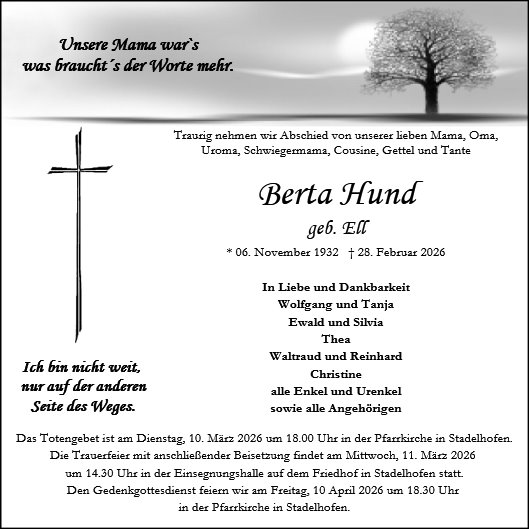 Unsere Mama war`s
was braucht´s der Worte mehr.

Traurig nehmen wir Abschied von unserer lieben Mama, Oma, Uroma, Schwiegermama, Cousine, Gettel und Tante

Berta Hund

geb. Ell

* 06. November 1932 † 28. Februar 2026

In Liebe und Dankbarkeit
Wolfgang und Tanja
Ewald und Silvia
Thea
Waltraud und Reinhard
Christine
alle Enkel und Urenkel
sowie alle Angehörigen

Ich bin nicht weit,
nur auf der anderen
Seite des Weges.

Das Totengebet ist am Dienstag, 10. März 2026 um 18.00 Uhr in der Pfarrkirche in Stadelhofen.
Die Trauerfeier mit anschließender Beisetzung findet am Mittwoch, 11. März 2026 um 14.30 Uhr in der Einsegnungshalle auf dem Friedhof in Stadelhofen statt.
Den Gedenkgottesdienst feiern wir am Freitag, 10 April 2026 um 18.30 Uhr in der Pfarrkirche in Stadelhofen.